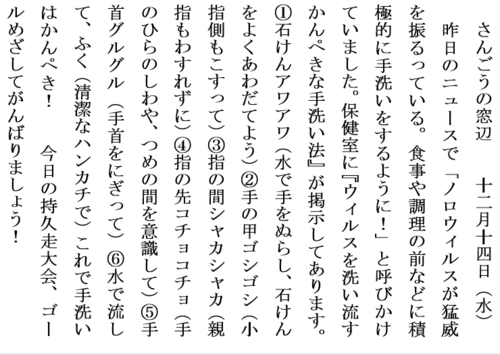 さんごうの窓辺　　十二月十四日（水）

昨日のニュースで「ノロウィルスが猛威を振るっている。食事や調理の前などに積極的に手洗いをするように！」と呼びかけていました。保健室に『ウィルスを洗い流すかんぺきな手洗い法』が掲示してあります。①石けんアワアワ（水で手をぬらし、石けんをよくあわだてよう）②手の甲ゴシゴシ（小指側もこすって）③指の間シャカシャカ（親指もわすれずに）④指の先コチョコチョ（手のひらのしわや、つめの間を意識して）⑤手首グルグル（手首をにぎって）⑥水で流して、ふく（清潔なハンカチで）これで手洗いはかんぺき！　今日の持久走大会、ゴールめざしてがんばりましょう！